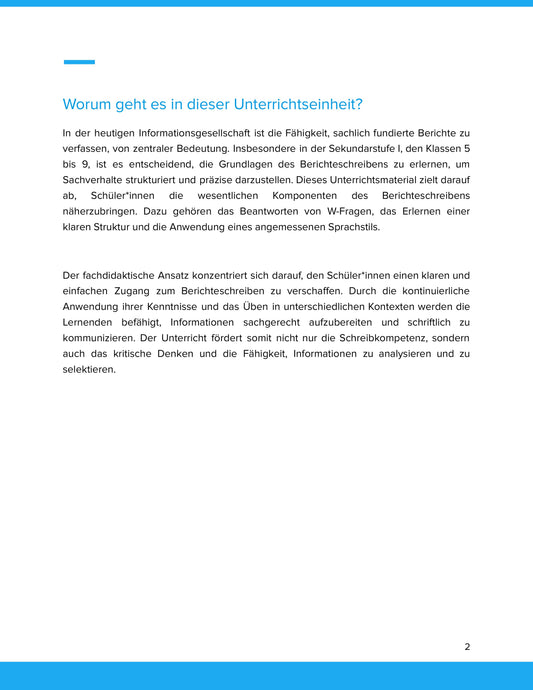 Worum geht es in dieser Unterrichtseinheit?

In der heutigen Informationsgesellschaft ist die Fähigkeit, sachlich fundierte Berichte zu verfassen, von zentraler Bedeutung. Insbesondere in der Sekundarstufe I, den Klassen 5 bis 9, ist es entscheidend, die Grundlagen des Berichteschreibens zu erlernen, um Sachverhalte strukturiert und präzise darzustellen. Dieses Unterrichtsmaterial zielt darauf ab, Schüler*innen die wesentlichen Komponenten des Berichteschreibens näherzubringen. Dazu gehören das Beantworten von W-Fragen, das Erlernen einer klaren Struktur und die Anwendung eines angemessenen Sprachstils.

Der fachdidaktische Ansatz konzentriert sich darauf, den Schüler*innen einen klaren und einfachen Zugang zum Berichteschreiben zu verschaffen. Durch die kontinuierliche Anwendung ihrer Kenntnisse und das Üben in unterschiedlichen Kontexten werden die Lernenden befähigt, Informationen sachgerecht aufzubereiten und schriftlich zu kommunizieren. Der Unterricht fördert somit nicht nur die Schreibkompetenz, sondern auch das kritische Denken und die Fähigkeit, Informationen zu analysieren und zu selektieren.

2